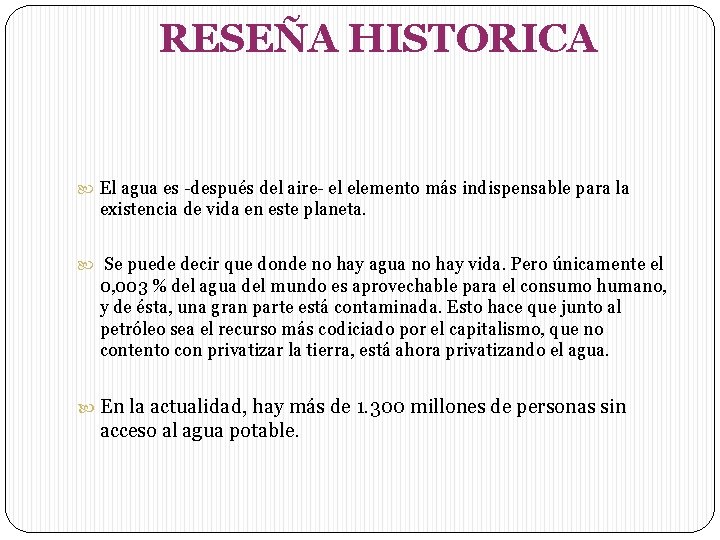 RESEÑA HISTORICA

El agua es -después del aire- el elemento más indispensable para la existencia de vida en este planeta.

Se puede decir que donde no hay agua no hay vida. Pero únicamente el 0,003 % del agua del mundo es aprovechable para el consumo humano, y de ésta, una gran parte está contaminada. Esto hace que junto al petróleo sea el recurso más codiciado por el capitalismo, que no contento con privatizar la tierra, está ahora privatizando el agua.

En la actualidad, hay más de 1.300 millones de personas sin acceso al agua potable.